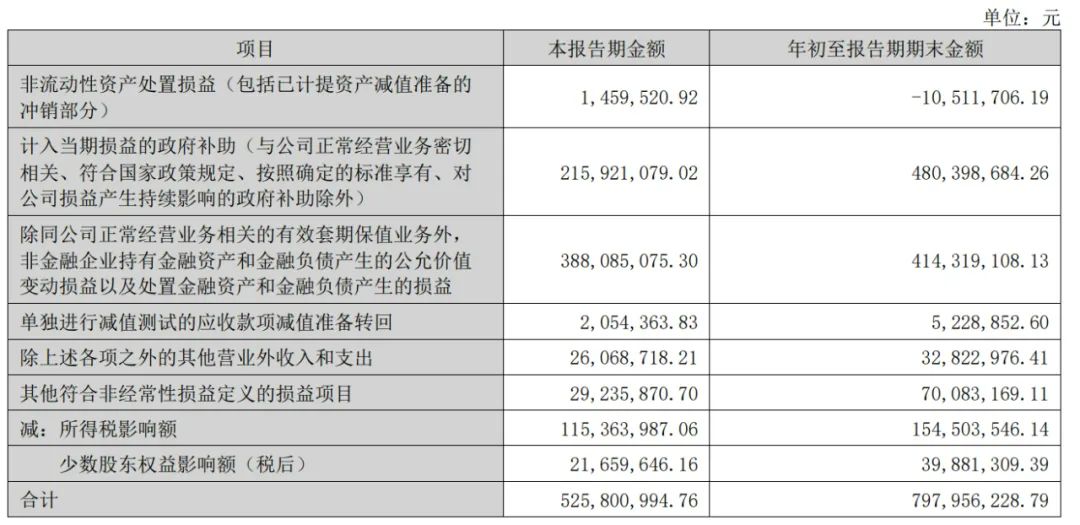 单位：元

| 项目 | 本报告期金额 | 年初至报告期期末金额 |
|---|---|---|
| 非流动性资产处置损益（包括已计提资产减值准备的冲销部分） | 1,459,520.92 | -10,511,706.19 |
| 计入当期损益的政府补助（与公司正常经营业务密切相关、符合国家政策规定、按照确定的标准享有、对公司损益产生持续影响的政府补助除外） | 215,921,079.02 | 480,398,684.26 |
| 除同公司正常经营业务相关的有效套期保值业务外，非金融企业持有金融资产和金融负债产生的公允价值变动损益以及处置金融资产和金融负债产生的损益 | 388,085,075.30 | 414,319,108.13 |
| 单独进行减值测试的应收款项减值准备转回 | 2,054,363.83 | 5,228,852.60 |
| 除上述各项之外的其他营业外收入和支出 | 26,068,718.21 | 32,822,976.41 |
| 其他符合非经常性损益定义的损益项目 | 29,235,870.70 | 70,083,169.11 |
| 减：所得税影响额 | 115,363,987.06 | 154,503,546.14 |
| 少数股东权益影响额（税后） | 21,659,646.16 | 39,881,309.39 |
| 合计 | 525,800,994.76 | 797,956,228.79 |